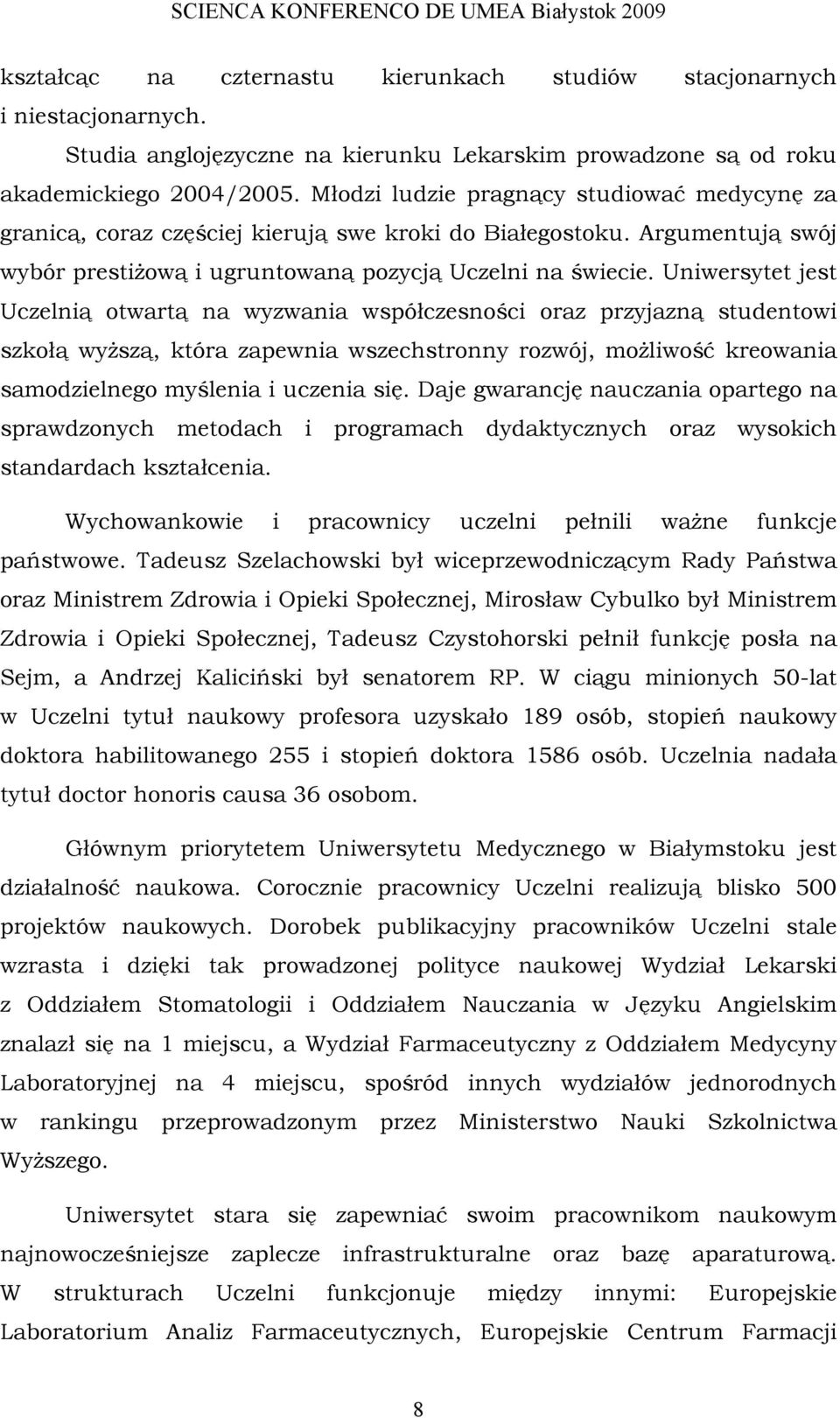 SCIENCA KONFERENCO DE UMEA Białystok 2009

kształcąc na czternastu kierunkach studiów stacjonarnych i niestacjonarnych.

Studia anglojęzyczne na kierunku Lekarskim prowadzone są od roku akademickiego 2004/2005. Młodzi ludzie pragnący studiować medycynę za granicą, coraz częściej kierują swe kroki do Białegostoku. Argumentują swój wybór prestiżową i ugruntowaną pozycją Uczelni na świecie. Uniwersytet jest Uczelnią otwartą na wyzwania współczesności oraz przyjazną studentowi szkołą wyższą, która zapewnia wszechstronny rozwój, możliwość kreowania samodzielnego myślenia i uczenia się. Daje gwarancję nauczania opartego na sprawdzonych metodach i programach dydaktycznych oraz wysokich standardach kształcenia.

Wychowankowie i pracownicy uczelni pełnili ważne funkcje państwowe. Tadeusz Szelachowski był wiceprzewodniczącym Rady Państwa oraz Ministrem Zdrowia i Opieki Społecznej, Mirosław Cybulko był Ministrem Zdrowia i Opieki Społecznej, Tadeusz Czystohorski pełnił funkcję posła na Sejm, a Andrzej Kaliciński był senatorem RP. W ciągu minionych 50-lat w Uczelni tytuł naukowy profesora uzyskało 189 osób, stopień naukowy doktora habilitowanego 255 i stopień doktora 1586 osób. Uczelnia nadała tytuł doctor honoris causa 36 osobom.

Głównym priorytetem Uniwersytetu Medycznego w Białymstoku jest działalność naukowa. Corocznie pracownicy Uczelni realizują blisko 500 projektów naukowych. Dorobek publikacyjny pracowników Uczelni stale wzrasta i dzięki tak prowadzonej polityce naukowej Wydział Lekarski z Oddziałem Stomatologii i Oddziałem Nauczania w Języku Angielskim znalazł się na 1 miejscu, a Wydział Farmaceutyczny z Oddziałem Medycyny Laboratoryjnej na 4 miejscu, spośród innych wydziałów jednorodnych w rankingu przeprowadzonym przez Ministerstwo Nauki Szkolnictwa Wyższego.

Uniwersytet stara się zapewniać swoim pracownikom naukowym najnowocześniejsze zaplecze infrastrukturalne oraz bazę aparaturową. W strukturach Uczelni funkcjonuje między innymi: Europejskie Laboratorium Analiz Farmaceutycznych, Europejskie Centrum Farmacji

8